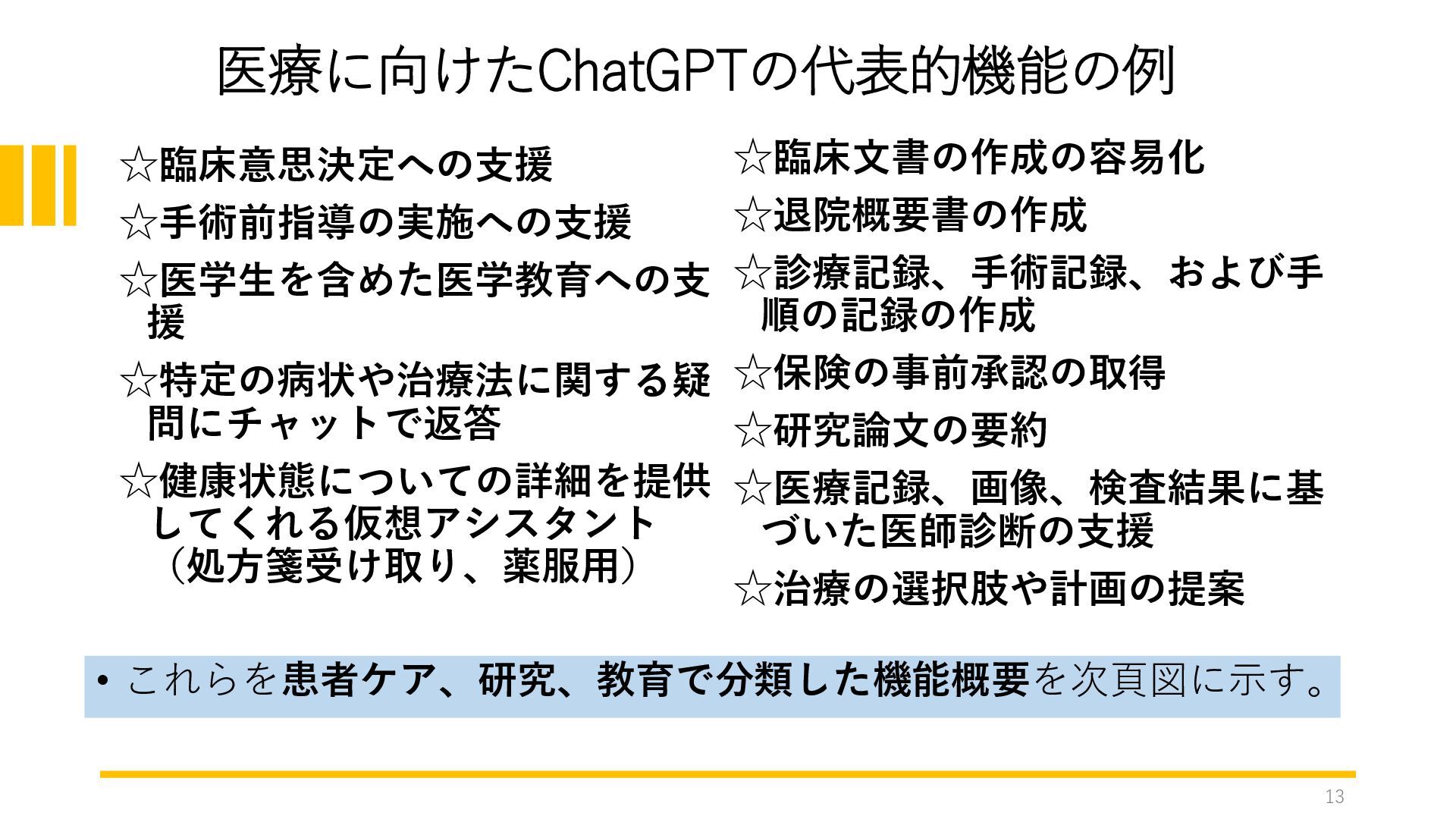 医療に向けたChatGPTの代表的機能の例

☆臨床意思決定への支援

☆手術前指導の実施への支援

☆医学生を含めた医学教育への支援

☆特定の病状や治療法に関する疑問にチャットで返答

☆健康状態についての詳細を提供してくれる仮想アシスタント（処方箋受け取り、薬服用）

☆臨床文書の作成の容易化

☆退院概要書の作成

☆診療記録、手術記録、および手順の記録の作成

☆保険の事前承認の取得

☆研究論文の要約

☆医療記録、画像、検査結果に基づいた医師診断の支援

☆治療の選択肢や計画の提案

• これらを患者ケア、研究、教育で分類した機能概要を次頁図に示す。

13